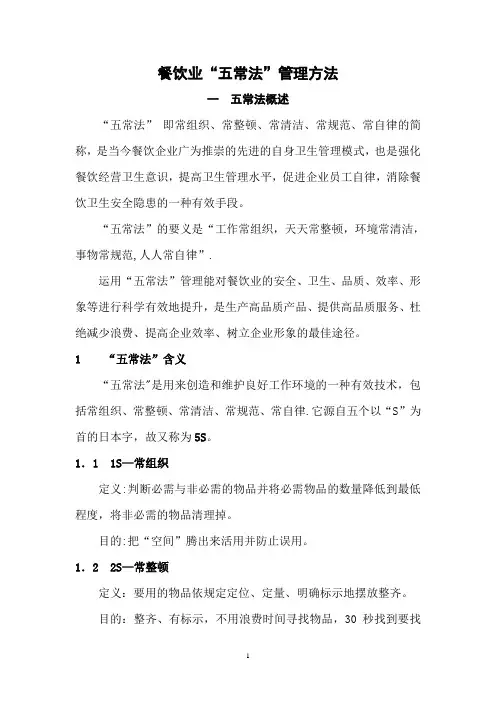 餐饮业“五常法”管理方法

一　五常法概述

“五常法” 即常组织、常整顿、常清洁、常规范、常自律的简称，是当今餐饮企业广为推崇的先进的自身卫生管理模式，也是强化餐饮经营卫生意识，提高卫生管理水平，促进企业员工自律，消除餐饮卫生安全隐患的一种有效手段。

“五常法”的要义是“工作常组织，天天常整顿，环境常清洁，事物常规范,人人常自律”.

运用“五常法”管理能对餐饮业的安全、卫生、品质、效率、形象等进行科学有效地提升，是生产高品质产品、提供高品质服务、杜绝减少浪费、提高企业效率、树立企业形象的最佳途径。

1　“五常法”含义

“五常法”是用来创造和维护良好工作环境的一种有效技术，包括常组织、常整顿、常清洁、常规范、常自律.它源自五个以“S”为首的日本字，故又称为5S。

1．1　1S—常组织

定义:判断必需与非必需的物品并将必需物品的数量降低到最低程度，将非必需的物品清理掉。

目的:把“空间”腾出来活用并防止误用。

1．2　2S—常整顿

定义：要用的物品依规定定位、定量、明确标示地摆放整齐。

目的：整齐、有标示，不用浪费时间寻找物品，30 秒找到要找

1